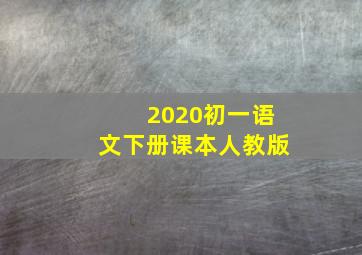 2020初一语文下册课本人教版